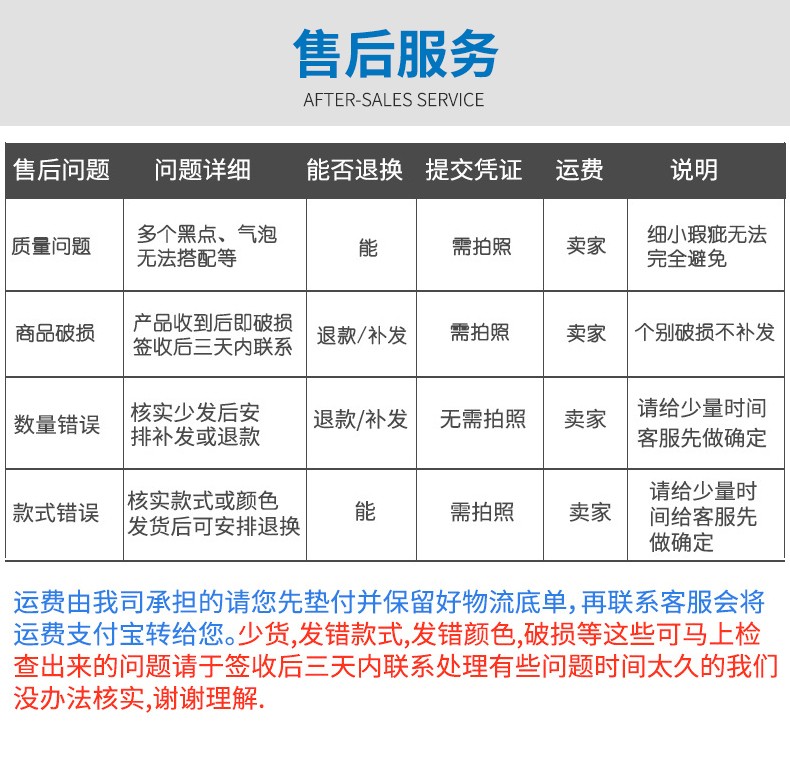 售后服务
AFTER-SALES SERVICE

| 售后问题 | 问题详细 | 能否退换 | 提交凭证 | 运费 | 说明 |
|---|---|---|---|---|---|
| 质量问题 | 多个黑点、气泡无法搭配等 | 能 | 需拍照 | 卖家 | 细小瑕疵无法完全避免 |
| 商品破损 | 产品收到后即破损签收后三天内联系 | 退款/补发 | 需拍照 | 卖家 | 个别破损不补发 |
| 数量错误 | 核实少发后安排补发或退款 | 退款/补发 | 无需拍照 | 卖家 | 请给少量时间客服先做确定 |
| 款式错误 | 核实款式或颜色发货后可安排退换 | 能 | 需拍照 | 卖家 | 请给少量时间给客服先做确定 |

运费由我司承担的请您先垫付并保留好物流底单，再联系客服会将运费支付宝转给您。少货,发错款式,发错颜色,破损等这些可马上检查出来的问题请于签收后三天内联系处理有些问题时间太久的我们没办法核实,谢谢理解.